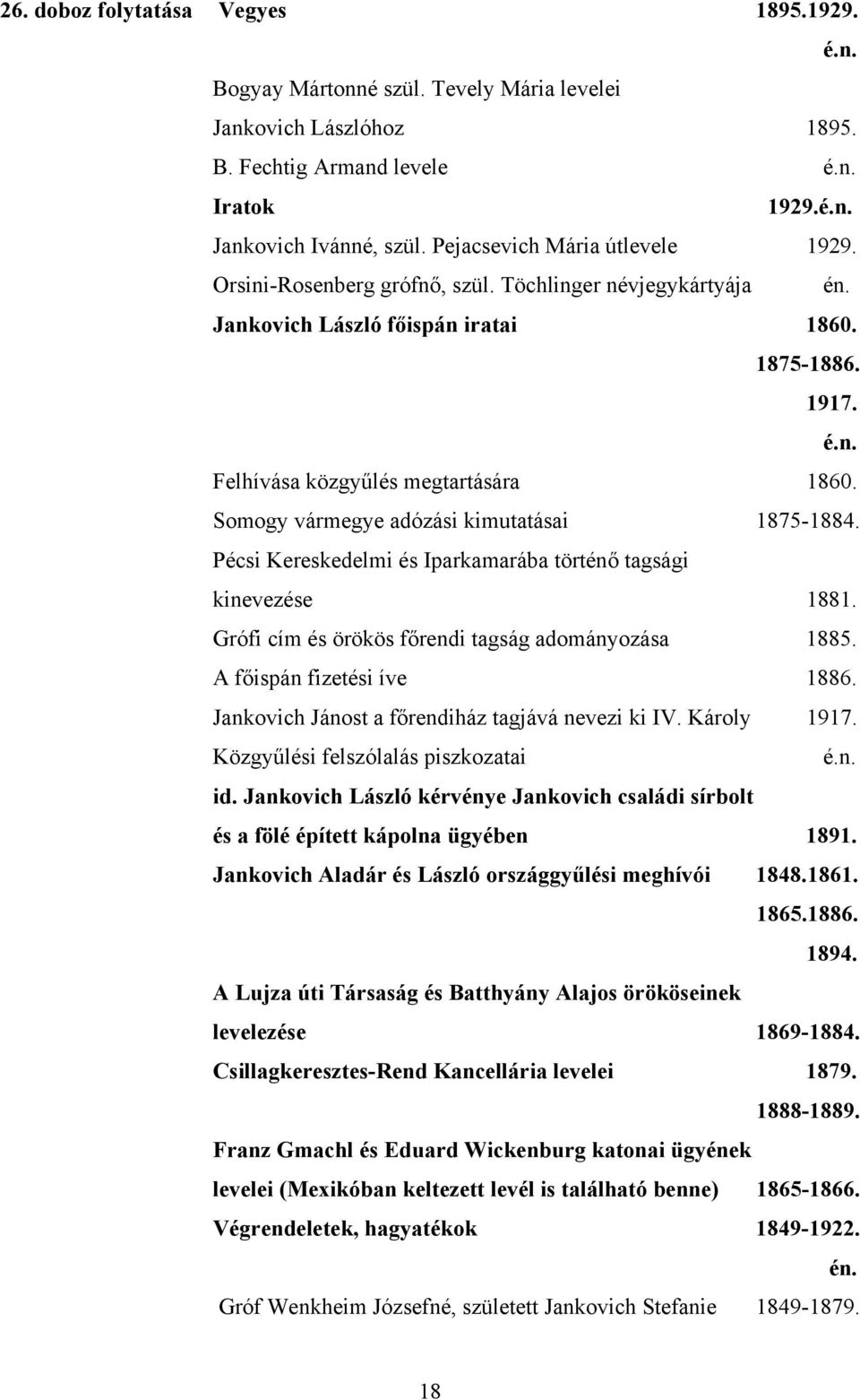 26. doboz folytatása Vegyes 1895.1929. é.n.

Bogyay Mártonné szül. Tevely Mária levelei Jankovich Lászlóhoz 1895.

B. Fechtig Armand levele é.n.

Iratok 1929.é.n.

Jankovich Ivánné, szül. Pejacsevich Mária útlevele 1929.

Orsini-Rosenberg grófnő, szül. Töchlinger névjegykártyája én.

Jankovich László főispán iratai 1860. 1875-1886. 1917. é.n.

Felhívása közgyűlés megtartására 1860.

Somogy vármegye adózási kimutatásai 1875-1884.

Pécsi Kereskedelmi és Iparkamarába történő tagsági kinevezése 1881.

Grófi cím és örökös főrendi tagság adományozása 1885.

A főispán fizetési íve 1886.

Jankovich Jánost a főrendiház tagjává nevezi ki IV. Károly 1917.

Közgyűlési felszólalás piszkozatai é.n.

id. Jankovich László kérvénye Jankovich családi sírbolt és a fölé épített kápolna ügyében 1891.

Jankovich Aladár és László országgyűlési meghívói 1848.1861. 1865.1886. 1894.

A Lujza úti Társaság és Batthyány Alajos örököseinek levelezése 1869-1884.

Csillagkeresztes-Rend Kancellária levelei 1879. 1888-1889.

Franz Gmachl és Eduard Wickenburg katonai ügyének levelei (Mexikóban keltezett levél is található benne) 1865-1866.

Végrendeletek, hagyatékok 1849-1922. én.

Gróf Wenkheim Józsefné, született Jankovich Stefanie 1849-1879.

18